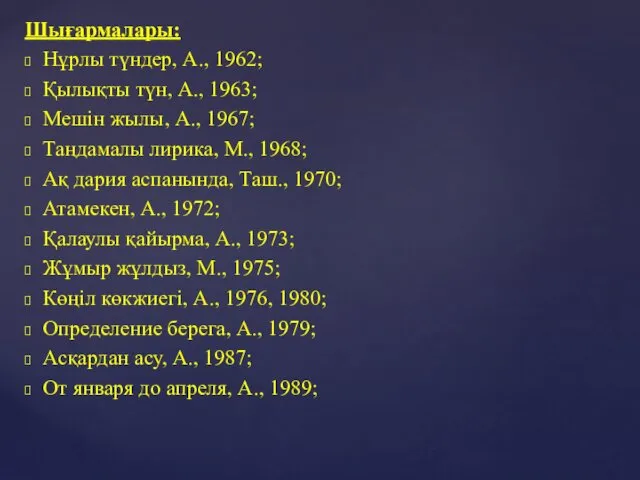 Шығармалары:

Нұрлы түндер, А., 1962;
Қылықты түн, А., 1963;
Мешін жылы, А., 1967;
Таңдамалы лирика, М., 1968;
Ақ дария аспанында, Таш., 1970;
Атамекен, А., 1972;
Қалаулы қайырма, А., 1973;
Жұмыр жұлдыз, М., 1975;
Көңіл көкжиегі, А., 1976, 1980;
Определение берега, А., 1979;
Асқардан асу, А., 1987;
От января до апреля, А., 1989;